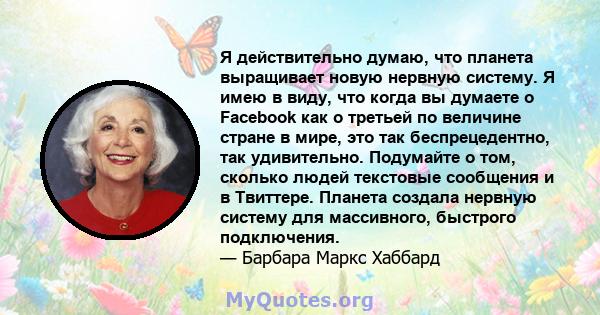 Я действительно думаю, что планета выращивает новую нервную систему. Я имею в виду, что когда вы думаете о Facebook как о третьей по величине стране в мире, это так беспрецедентно, так удивительно. Подумайте о том, сколько людей текстовые сообщения и в Твиттере. Планета создала нервную систему для массивного, быстрого подключения.
— Барбара Маркс Хаббард

MyQuotes.org